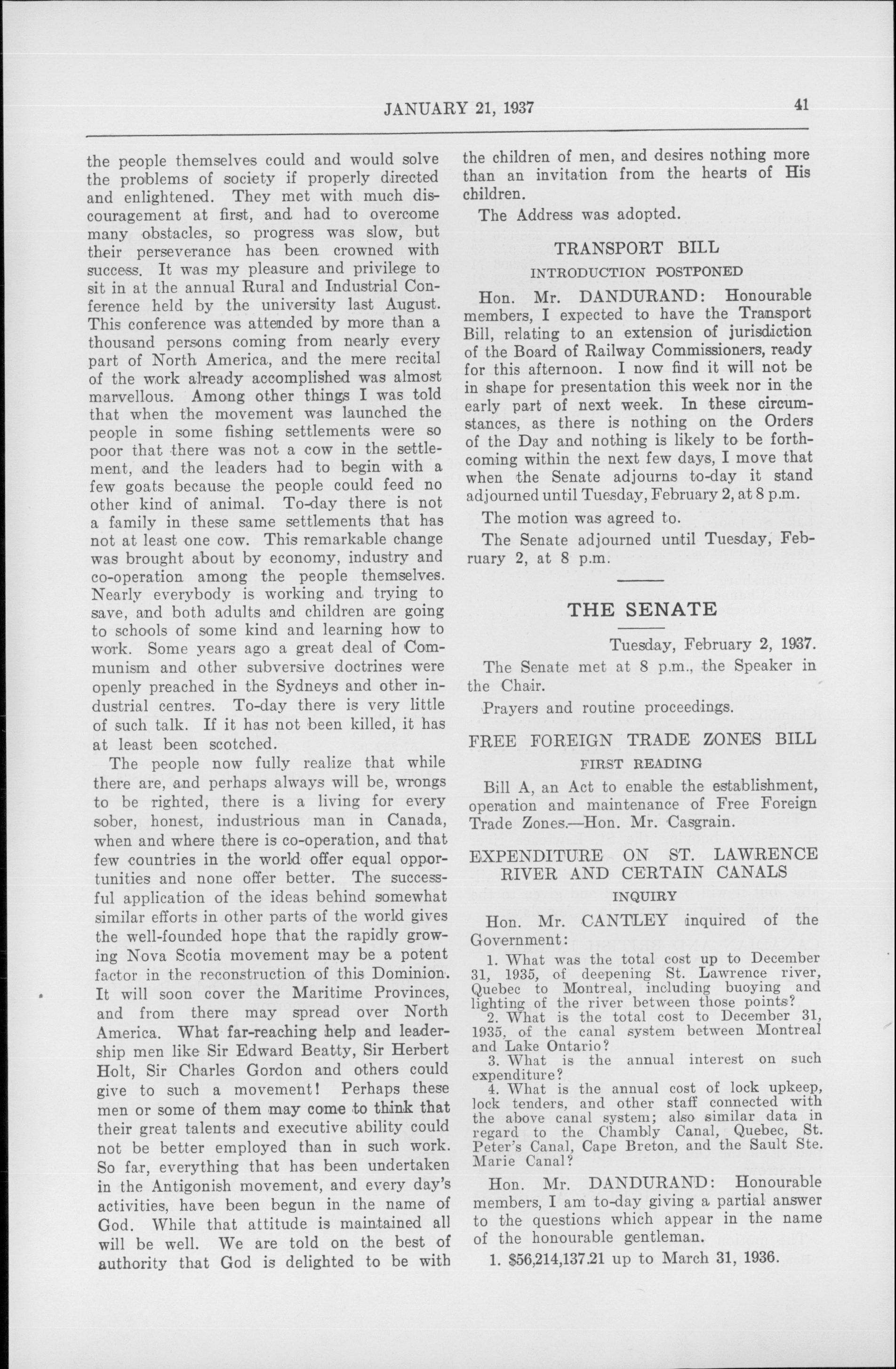 JANUARY 21, 1937

41

the people themselves could and would solve the problems of society if properly directed and enlightened. They met with much discouragement at first, and had to overcome many obstacles, so progress was slow, but their perseverance has been crowned with success. It was my pleasure and privilege to sit in at the annual Rural and Industrial Conference held by the university last August. This conference was attended by more than a thousand persons coming from nearly every part of North America, and the mere recital of the work already accomplished was almost marvellous. Among other things I was told that when the movement was launched the people in some fishing settlements were so poor that there was not a cow in the settlement, and the leaders had to begin with a few goats because the people could feed no other kind of animal. To-day there is not a family in these same settlements that has not at least one cow. This remarkable change was brought about by economy, industry and co-operation among the people themselves. Nearly everybody is working and trying to save, and both adults and children are going to schools of some kind and learning how to work. Some years ago a great deal of Communism and other subversive doctrines were openly preached in the Sydneys and other industrial centres. To-day there is very little of such talk. If it has not been killed, it has at least been scotched.

The people now fully realize that while there are, and perhaps always will be, wrongs to be righted, there is a living for every sober, honest, industrious man in Canada, when and where there is co-operation, and that few countries in the world offer equal opportunities and none offer better. The successful application of the ideas behind somewhat similar efforts in other parts of the world gives the well-founded hope that the rapidly growing Nova Scotia movement may be a potent factor in the reconstruction of this Dominion. It will soon cover the Maritime Provinces, and from there may spread over North America. What far-reaching help and leadership men like Sir Edward Beatty, Sir Herbert Holt, Sir Charles Gordon and others could give to such a movement! Perhaps these men or some of them may come to think that their great talents and executive ability could not be better employed than in such work. So far, everything that has been undertaken in the Antigonish movement, and every day's activities, have been begun in the name of God. While that attitude is maintained all will be well. We are told on the best of authority that God is delighted to be with the children of men, and desires nothing more than an invitation from the hearts of His children.

The Address was adopted.

TRANSPORT BILL

INTRODUCTION POSTPONED

Hon. Mr. DANDURAND: Honourable members, I expected to have the Transport Bill, relating to an extension of jurisdiction of the Board of Railway Commissioners, ready for this afternoon. I now find it will not be in shape for presentation this week nor in the early part of next week. In these circumstances, as there is nothing on the Orders of the Day and nothing is likely to be forthcoming within the next few days, I move that when the Senate adjourns to-day it stand adjourned until Tuesday, February 2, at 8 p.m.

The motion was agreed to.

The Senate adjourned until Tuesday, February 2, at 8 p.m.

THE SENATE

Tuesday, February 2, 1937.

The Senate met at 8 p.m., the Speaker in the Chair.

Prayers and routine proceedings.

FREE FOREIGN TRADE ZONES BILL

FIRST READING

Bill A, an Act to enable the establishment, operation and maintenance of Free Foreign Trade Zones.—Hon. Mr. Casgrain.

EXPENDITURE ON ST. LAWRENCE RIVER AND CERTAIN CANALS

INQUIRY

Hon. Mr. CANTLEY inquired of the Government:

1. What was the total cost up to December 31, 1935, of deepening St. Lawrence river, Quebec to Montreal, including buoying and lighting of the river between those points?
2. What is the total cost to December 31, 1935, of the canal system between Montreal and Lake Ontario?
3. What is the annual interest on such expenditure?
4. What is the annual cost of lock upkeep, lock tenders, and other staff connected with the above canal system; also similar data in regard to the Chambly Canal, Quebec, St. Peter's Canal, Cape Breton, and the Sault Ste. Marie Canal?

Hon. Mr. DANDURAND: Honourable members, I am to-day giving a partial answer to the questions which appear in the name of the honourable gentleman.

1. $56,214,137.21 up to March 31, 1936.